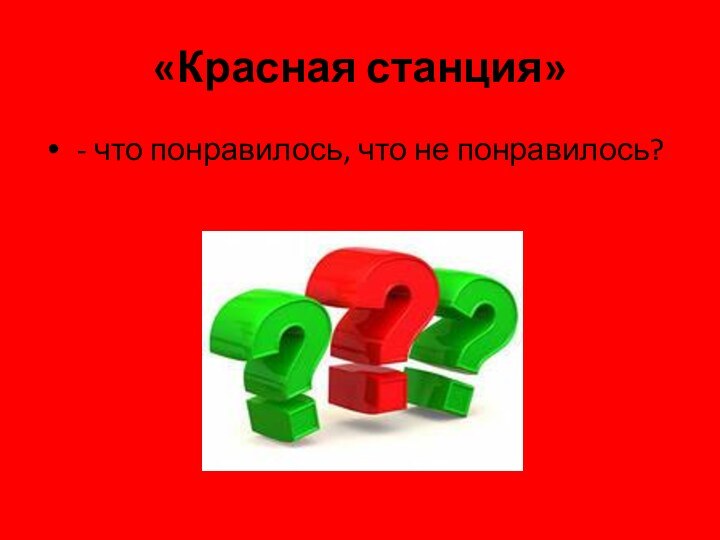 «Красная станция»

• - что понравилось, что не понравилось?